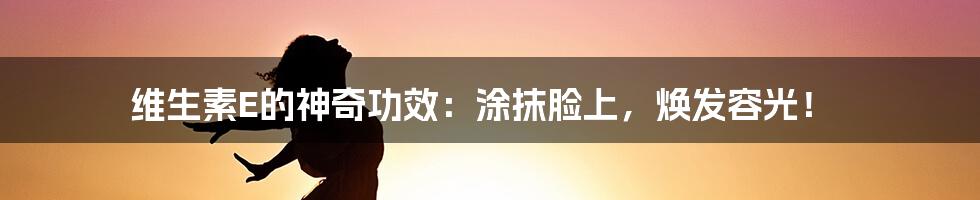 维生素E的神奇功效：涂抹脸上，焕发容光！